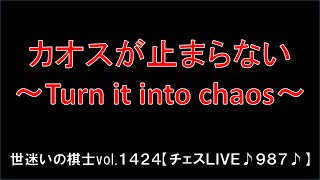 カオスが止まらない
～Turn it into chaos～

世迷いの棋士vol.1424【チェスLIVE♪987♪】